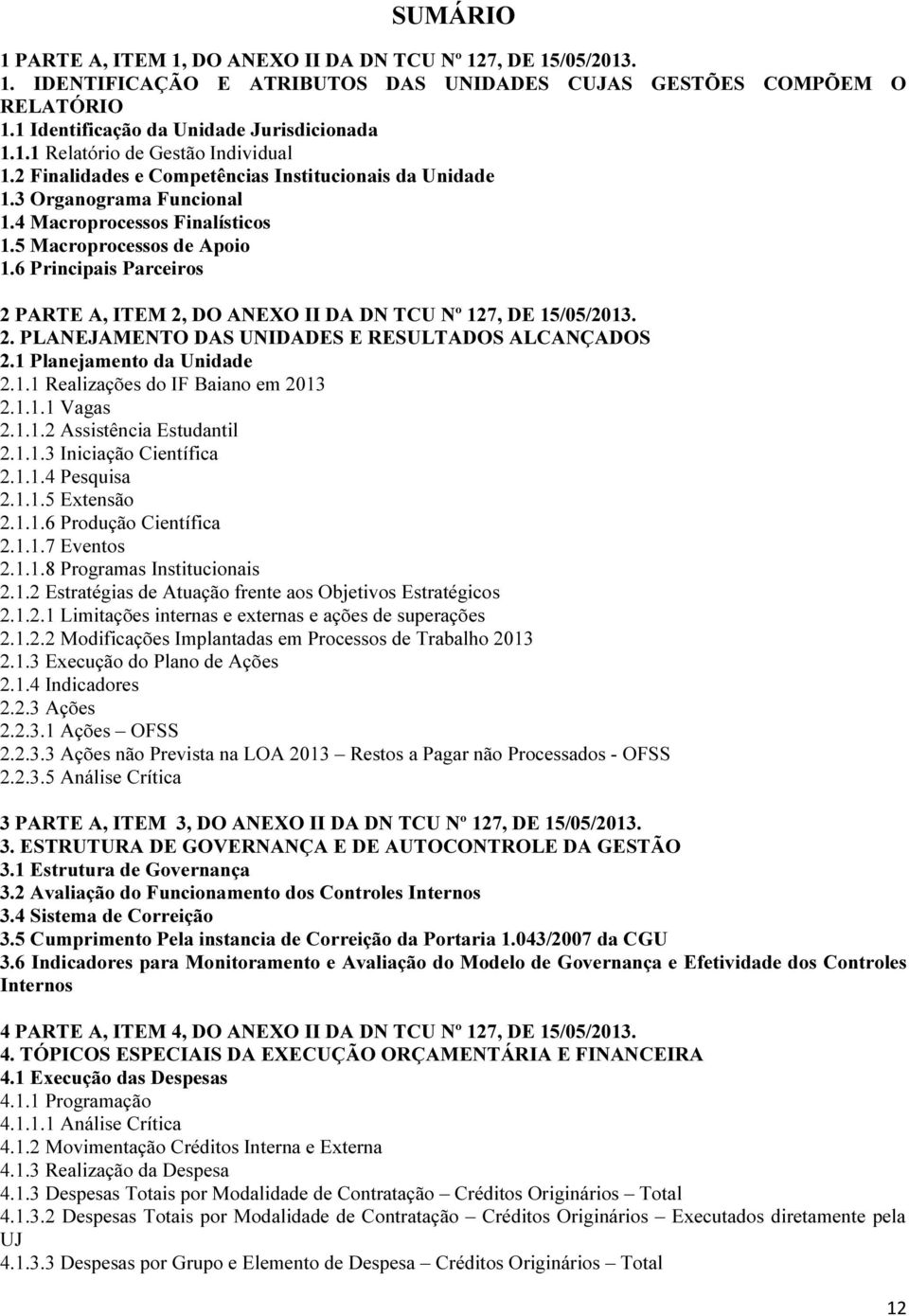 SUMÁRIO

1 PARTE A, ITEM 1, DO ANEXO II DA DN TCU Nº 127, DE 15/05/2013.
1. IDENTIFICAÇÃO E ATRIBUTOS DAS UNIDADES CUJAS GESTÕES COMPÕEM O RELATÓRIO
1.1 Identificação da Unidade Jurisdicionada
1.1.1 Relatório de Gestão Individual
1.2 Finalidades e Competências Institucionais da Unidade
1.3 Organograma Funcional
1.4 Macroprocessos Finalísticos
1.5 Macroprocessos de Apoio
1.6 Principais Parceiros

2 PARTE A, ITEM 2, DO ANEXO II DA DN TCU Nº 127, DE 15/05/2013.
2. PLANEJAMENTO DAS UNIDADES E RESULTADOS ALCANÇADOS
2.1 Planejamento da Unidade
2.1.1 Realizações do IF Baiano em 2013
2.1.1.1 Vagas
2.1.1.2 Assistência Estudantil
2.1.1.3 Iniciação Científica
2.1.1.4 Pesquisa
2.1.1.5 Extensão
2.1.1.6 Produção Científica
2.1.1.7 Eventos
2.1.1.8 Programas Institucionais
2.1.2 Estratégias de Atuação frente aos Objetivos Estratégicos
2.1.2.1 Limitações internas e externas e ações de superações
2.1.2.2 Modificações Implantadas em Processos de Trabalho 2013
2.1.3 Execução do Plano de Ações
2.1.4 Indicadores
2.2.3 Ações
2.2.3.1 Ações – OFSS
2.2.3.3 Ações não Prevista na LOA 2013 – Restos a Pagar não Processados - OFSS
2.2.3.5 Análise Crítica

3 PARTE A, ITEM 3, DO ANEXO II DA DN TCU Nº 127, DE 15/05/2013.
3. ESTRUTURA DE GOVERNANÇA E DE AUTOCONTROLE DA GESTÃO
3.1 Estrutura de Governança
3.2 Avaliação do Funcionamento dos Controles Internos
3.4 Sistema de Correição
3.5 Cumprimento Pela instancia de Correição da Portaria 1.043/2007 da CGU
3.6 Indicadores para Monitoramento e Avaliação do Modelo de Governança e Efetividade dos Controles Internos

4 PARTE A, ITEM 4, DO ANEXO II DA DN TCU Nº 127, DE 15/05/2013.
4. TÓPICOS ESPECIAIS DA EXECUÇÃO ORÇAMENTÁRIA E FINANCEIRA
4.1 Execução das Despesas
4.1.1 Programação
4.1.1.1 Análise Crítica
4.1.2 Movimentação Créditos Interna e Externa
4.1.3 Realização da Despesa
4.1.3 Despesas Totais por Modalidade de Contratação – Créditos Originários – Total
4.1.3.2 Despesas Totais por Modalidade de Contratação – Créditos Originários – Executados diretamente pela UJ
4.1.3.3 Despesas por Grupo e Elemento de Despesa – Créditos Originários – Total

12